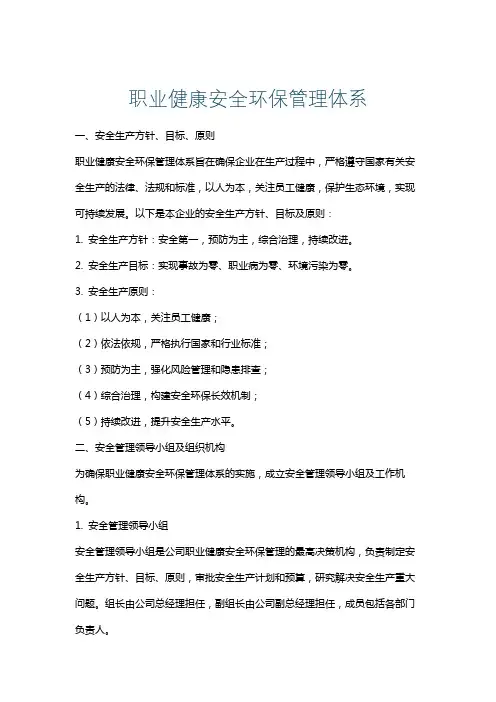 职业健康安全环保管理体系

一、安全生产方针、目标、原则

职业健康安全环保管理体系旨在确保企业在生产过程中，严格遵守国家有关安全生产的法律、法规和标准，以人为本，关注员工健康，保护生态环境，实现可持续发展。以下是本企业的安全生产方针、目标及原则：

1. 安全生产方针：安全第一，预防为主，综合治理，持续改进。

2. 安全生产目标：实现事故为零、职业病为零、环境污染为零。

3. 安全生产原则：

（1）以人为本，关注员工健康；

（2）依法依规，严格执行国家和行业标准；

（3）预防为主，强化风险管理和隐患排查；

（4）综合治理，构建安全环保长效机制；

（5）持续改进，提升安全生产水平。

二、安全管理领导小组及组织机构

为确保职业健康安全环保管理体系的实施，成立安全管理领导小组及工作机构。

1. 安全管理领导小组

安全管理领导小组是公司职业健康安全环保管理的最高决策机构，负责制定安全生产方针、目标、原则，审批安全生产计划和预算，研究解决安全生产重大问题。组长由公司总经理担任，副组长由公司副总经理担任，成员包括各部门负责人。